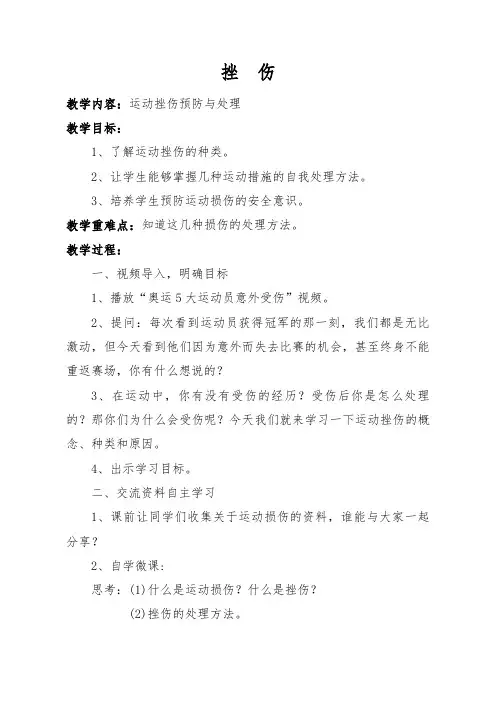 挫 伤

教学内容：运动挫伤预防与处理

教学目标：

1、了解运动挫伤的种类。

2、让学生能够掌握几种运动措施的自我处理方法。

3、培养学生预防运动损伤的安全意识。

教学重难点：知道这几种损伤的处理方法。

教学过程：

一、视频导入，明确目标

1、播放“奥运5大运动员意外受伤”视频。

2、提问：每次看到运动员获得冠军的那一刻，我们都是无比激动，但今天看到他们因为意外而失去比赛的机会，甚至终身不能重返赛场，你有什么想说的？

3、在运动中，你有没有受伤的经历？受伤后你是怎么处理的？那你们为什么会受伤呢？今天我们就来学习一下运动挫伤的概念、种类和原因。

4、出示学习目标。

二、交流资料自主学习

1、课前让同学们收集关于运动损伤的资料，谁能与大家一起分享？

2、自学微课：

思考：(1)什么是运动损伤？什么是挫伤？

(2)挫伤的处理方法。